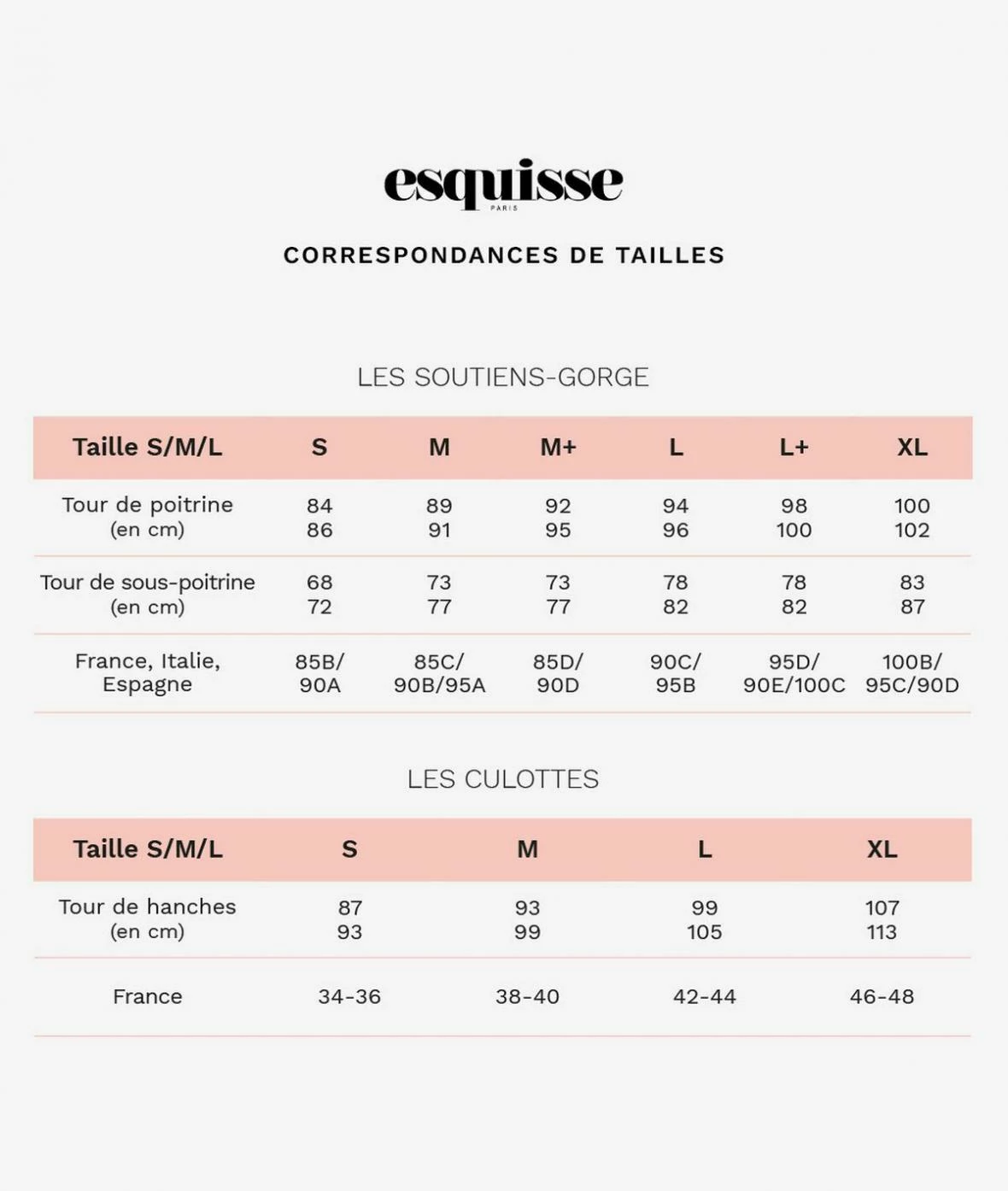 esquisse
PARIS

CORRESPONDANCES DE TAILLES

LES SOUTIENS-GORGE

| Taille S/M/L | S | M | M+ | L | L+ | XL |
|---|---|---|---|---|---|---|
| Tour de poitrine (en cm) | 84 86 | 89 91 | 92 95 | 94 96 | 98 100 | 100 102 |
| Tour de sous-poitrine (en cm) | 68 72 | 73 77 | 73 77 | 78 82 | 78 82 | 83 87 |
| France, Italie, Espagne | 85B/ 90A | 85C/ 90B/95A | 85D/ 90D | 90C/ 95B | 95D/ 90E/100C | 100B/ 95C/90D |

LES CULOTTES

| Taille S/M/L | S | M | L | XL |
|---|---|---|---|---|
| Tour de hanches (en cm) | 87 93 | 93 99 | 99 105 | 107 113 |
| France | 34-36 | 38-40 | 42-44 | 46-48 |